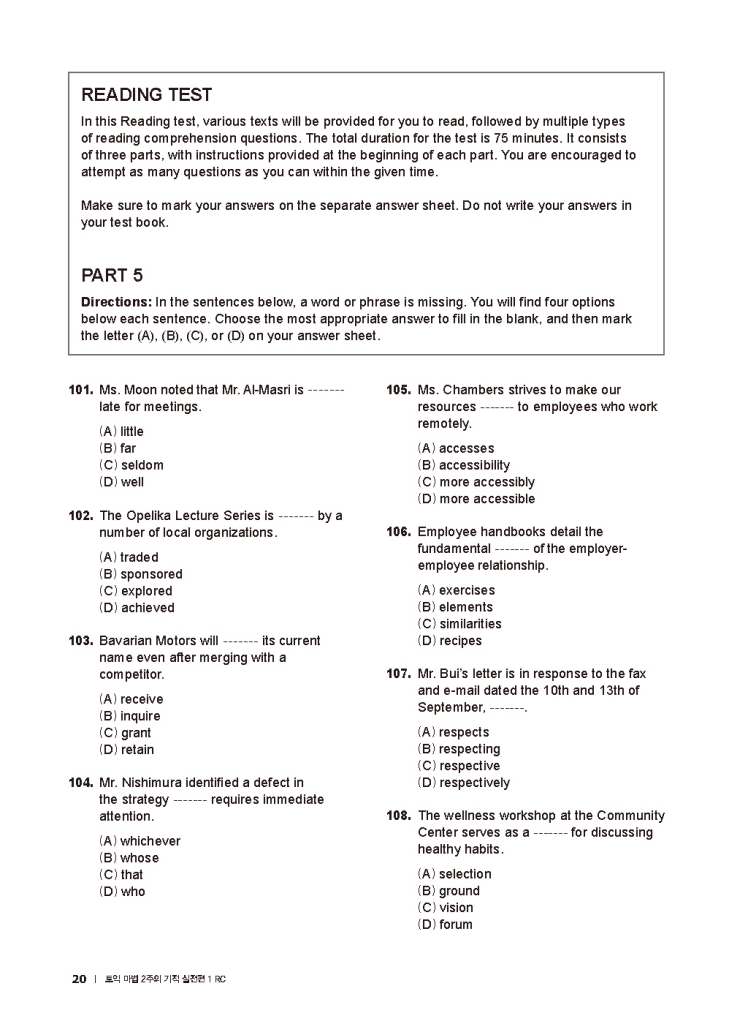 READING TEST

In this Reading test, various texts will be provided for you to read, followed by multiple types of reading comprehension questions. The total duration for the test is 75 minutes. It consists of three parts, with instructions provided at the beginning of each part. You are encouraged to attempt as many questions as you can within the given time.

Make sure to mark your answers on the separate answer sheet. Do not write your answers in your test book.

PART 5

Directions: In the sentences below, a word or phrase is missing. You will find four options below each sentence. Choose the most appropriate answer to fill in the blank, and then mark the letter (A), (B), (C), or (D) on your answer sheet.

101. Ms. Moon noted that Mr. Al-Masri is ------- late for meetings.

(A) little
(B) far
(C) seldom
(D) well

102. The Opelika Lecture Series is ------- by a number of local organizations.

(A) traded
(B) sponsored
(C) explored
(D) achieved

103. Bavarian Motors will ------- its current name even after merging with a competitor.

(A) receive
(B) inquire
(C) grant
(D) retain

104. Mr. Nishimura identified a defect in the strategy ------- requires immediate attention.

(A) whichever
(B) whose
(C) that
(D) who

105. Ms. Chambers strives to make our resources ------- to employees who work remotely.

(A) accesses
(B) accessibility
(C) more accessibly
(D) more accessible

106. Employee handbooks detail the fundamental ------- of the employer-employee relationship.

(A) exercises
(B) elements
(C) similarities
(D) recipes

107. Mr. Bui's letter is in response to the fax and e-mail dated the 10th and 13th of September, -------.

(A) respects
(B) respecting
(C) respective
(D) respectively

108. The wellness workshop at the Community Center serves as a ------- for discussing healthy habits.

(A) selection
(B) ground
(C) vision
(D) forum

20 | 토익 마법 2주의 기적 실전편 1 RC